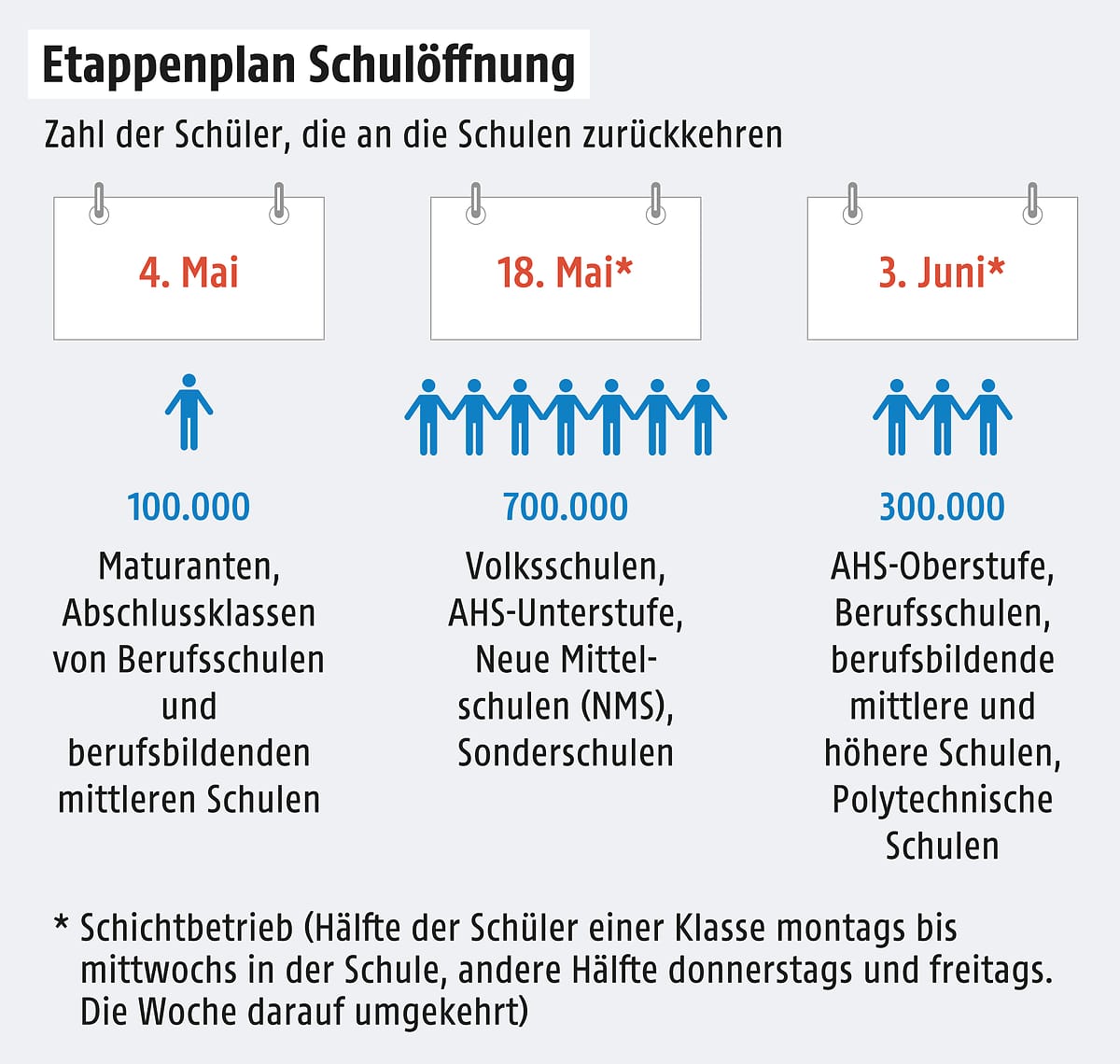 Etappenplan Schulöffnung

Zahl der Schüler, die an die Schulen zurückkehren

4. Mai

100.000

Maturanten, Abschlussklassen von Berufsschulen und berufsbildenden mittleren Schulen

18. Mai*

700.000

Volksschulen, AHS-Unterstufe, Neue Mittelschulen (NMS), Sonderschulen

3. Juni*

300.000

AHS-Oberstufe, Berufsschulen, berufsbildende mittlere und höhere Schulen, Polytechnische Schulen

* Schichtbetrieb (Hälfte der Schüler einer Klasse montags bis mittwochs in der Schule, andere Hälfte donnerstags und freitags. Die Woche darauf umgekehrt)